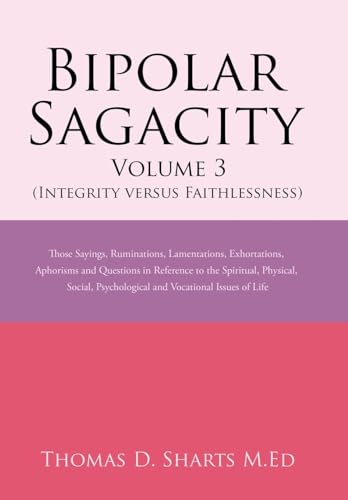 Bipolar Sagacity
Volume 3
(Integrity versus Faithlessness)

Those Sayings, Ruminations, Lamentations, Exhortations, Aphorisms and Questions in Reference to the Spiritual, Physical, Social, Psychological and Vocational Issues of Life

Thomas D. Sharts M.Ed